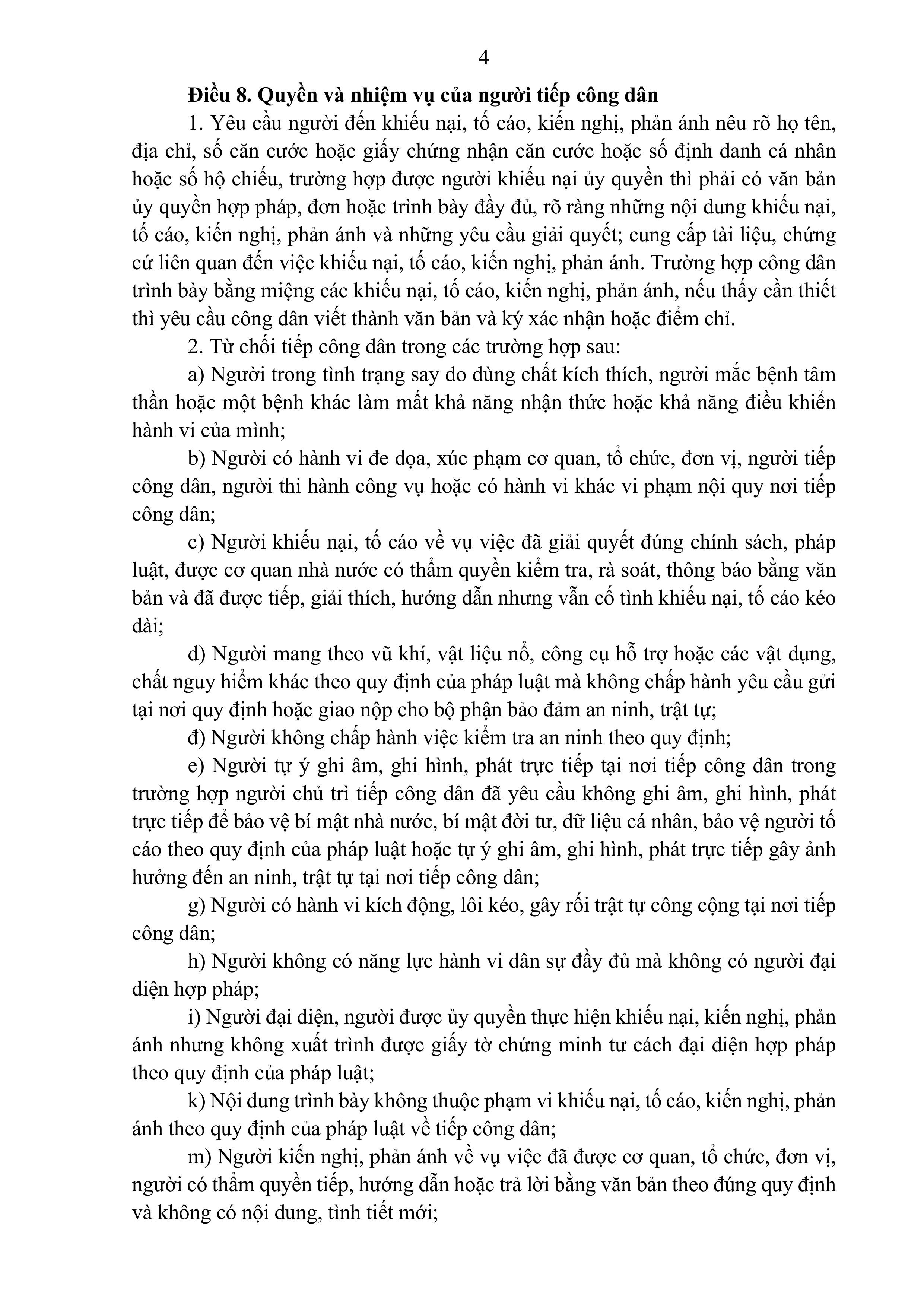 4

Điều 8. Quyền và nhiệm vụ của người tiếp công dân

1. Yêu cầu người đến khiếu nại, tố cáo, kiến nghị, phản ánh nêu rõ họ tên, địa chỉ, số căn cước hoặc giấy chứng nhận căn cước hoặc số định danh cá nhân hoặc số hộ chiếu, trường hợp được người khiếu nại ủy quyền thì phải có văn bản ủy quyền hợp pháp, đơn hoặc trình bày đầy đủ, rõ ràng những nội dung khiếu nại, tố cáo, kiến nghị, phản ánh và những yêu cầu giải quyết; cung cấp tài liệu, chứng cứ liên quan đến việc khiếu nại, tố cáo, kiến nghị, phản ánh. Trường hợp công dân trình bày bằng miệng các khiếu nại, tố cáo, kiến nghị, phản ánh, nếu thấy cần thiết thì yêu cầu công dân viết thành văn bản và ký xác nhận hoặc điểm chỉ.

2. Từ chối tiếp công dân trong các trường hợp sau:

a) Người trong tình trạng say do dùng chất kích thích, người mắc bệnh tâm thần hoặc một bệnh khác làm mất khả năng nhận thức hoặc khả năng điều khiển hành vi của mình;

b) Người có hành vi đe dọa, xúc phạm cơ quan, tổ chức, đơn vị, người tiếp công dân, người thi hành công vụ hoặc có hành vi khác vi phạm nội quy nơi tiếp công dân;

c) Người khiếu nại, tố cáo về vụ việc đã giải quyết đúng chính sách, pháp luật, được cơ quan nhà nước có thẩm quyền kiểm tra, rà soát, thông báo bằng văn bản và đã được tiếp, giải thích, hướng dẫn nhưng vẫn cố tình khiếu nại, tố cáo kéo dài;

d) Người mang theo vũ khí, vật liệu nổ, công cụ hỗ trợ hoặc các vật dụng, chất nguy hiểm khác theo quy định của pháp luật mà không chấp hành yêu cầu gửi tại nơi quy định hoặc giao nộp cho bộ phận bảo đảm an ninh, trật tự;

đ) Người không chấp hành việc kiểm tra an ninh theo quy định;

e) Người tự ý ghi âm, ghi hình, phát trực tiếp tại nơi tiếp công dân trong trường hợp người chủ trì tiếp công dân đã yêu cầu không ghi âm, ghi hình, phát trực tiếp để bảo vệ bí mật nhà nước, bí mật đời tư, dữ liệu cá nhân, bảo vệ người tố cáo theo quy định của pháp luật hoặc tự ý ghi âm, ghi hình, phát trực tiếp gây ảnh hưởng đến an ninh, trật tự tại nơi tiếp công dân;

g) Người có hành vi kích động, lôi kéo, gây rối trật tự công cộng tại nơi tiếp công dân;

h) Người không có năng lực hành vi dân sự đầy đủ mà không có người đại diện hợp pháp;

i) Người đại diện, người được ủy quyền thực hiện khiếu nại, kiến nghị, phản ánh nhưng không xuất trình được giấy tờ chứng minh tư cách đại diện hợp pháp theo quy định của pháp luật;

k) Nội dung trình bày không thuộc phạm vi khiếu nại, tố cáo, kiến nghị, phản ánh theo quy định của pháp luật về tiếp công dân;

m) Người kiến nghị, phản ánh về vụ việc đã được cơ quan, tổ chức, đơn vị, người có thẩm quyền tiếp, hướng dẫn hoặc trả lời bằng văn bản theo đúng quy định và không có nội dung, tình tiết mới;